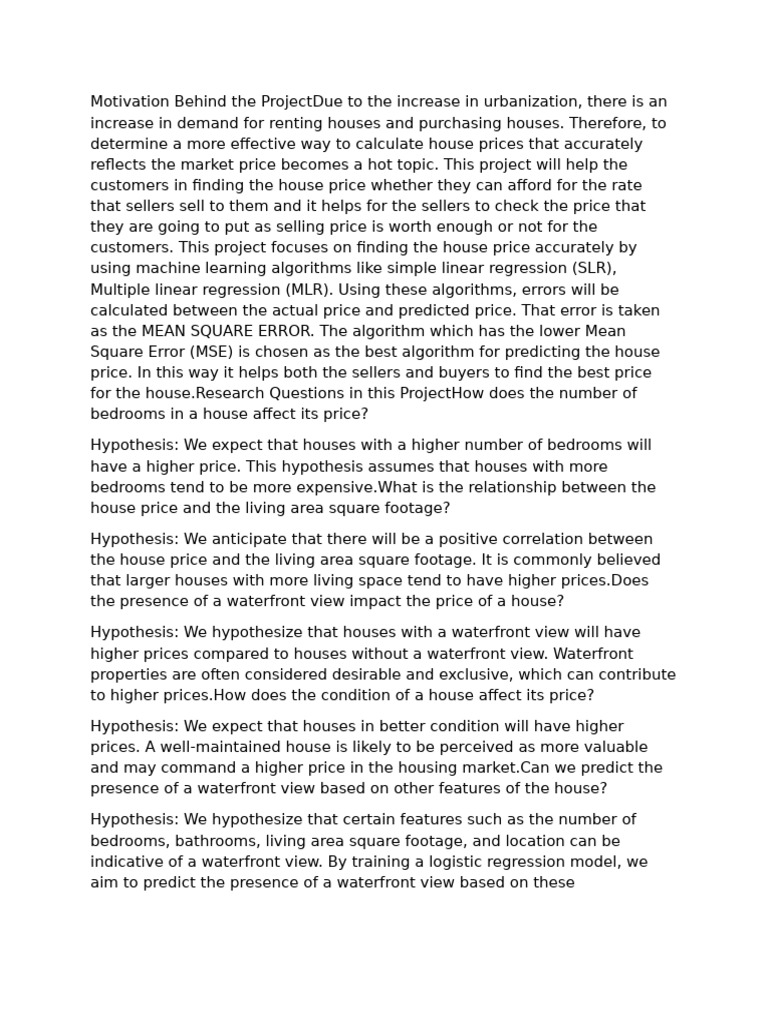 Motivation Behind the ProjectDue to the increase in urbanization, there is an increase in demand for renting houses and purchasing houses. Therefore, to determine a more effective way to calculate house prices that accurately reflects the market price becomes a hot topic. This project will help the customers in finding the house price whether they can afford for the rate that sellers sell to them and it helps for the sellers to check the price that they are going to put as selling price is worth enough or not for the customers. This project focuses on finding the house price accurately by using machine learning algorithms like simple linear regression (SLR), Multiple linear regression (MLR). Using these algorithms, errors will be calculated between the actual price and predicted price. That error is taken as the MEAN SQUARE ERROR. The algorithm which has the lower Mean Square Error (MSE) is chosen as the best algorithm for predicting the house price. In this way it helps both the sellers and buyers to find the best price for the house.Research Questions in this ProjectHow does the number of bedrooms in a house affect its price?

Hypothesis: We expect that houses with a higher number of bedrooms will have a higher price. This hypothesis assumes that houses with more bedrooms tend to be more expensive.What is the relationship between the house price and the living area square footage?

Hypothesis: We anticipate that there will be a positive correlation between the house price and the living area square footage. It is commonly believed that larger houses with more living space tend to have higher prices.Does the presence of a waterfront view impact the price of a house?

Hypothesis: We hypothesize that houses with a waterfront view will have higher prices compared to houses without a waterfront view. Waterfront properties are often considered desirable and exclusive, which can contribute to higher prices.How does the condition of a house affect its price?

Hypothesis: We expect that houses in better condition will have higher prices. A well-maintained house is likely to be perceived as more valuable and may command a higher price in the housing market.Can we predict the presence of a waterfront view based on other features of the house?

Hypothesis: We hypothesize that certain features such as the number of bedrooms, bathrooms, living area square footage, and location can be indicative of a waterfront view. By training a logistic regression model, we aim to predict the presence of a waterfront view based on these